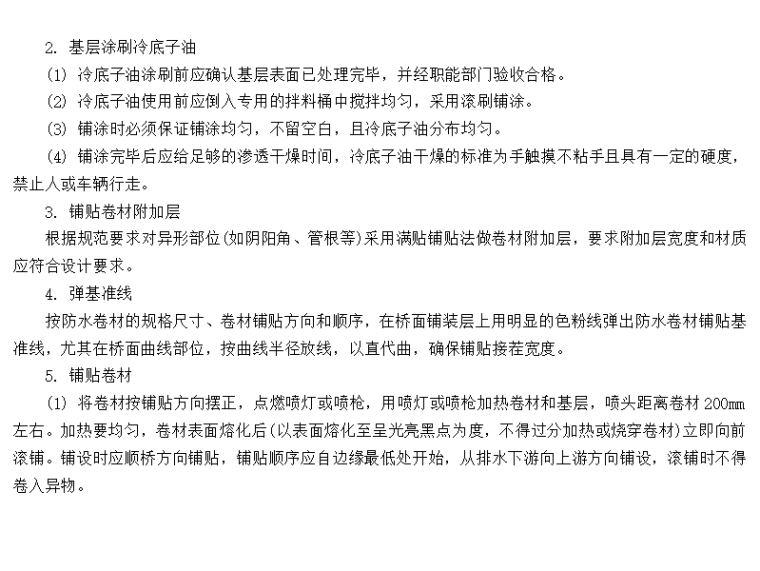 2. 基层涂刷冷底子油

(1) 冷底子油涂刷前应确认基层表面已处理完毕，并经职能部门验收合格。

(2) 冷底子油使用前应倒入专用的拌料桶中搅拌均匀，采用滚刷铺涂。

(3) 铺涂时必须保证铺涂均匀，不留空白，且冷底子油分布均匀。

(4) 铺涂完毕后应给足够的渗透干燥时间，冷底子油干燥的标准为手触摸不粘手且具有一定的硬度，禁止人或车辆行走。

3. 铺贴卷材附加层

根据规范要求对异形部位(如阴阳角、管根等)采用满贴铺贴法做卷材附加层，要求附加层宽度和材质应符合设计要求。

4. 弹基准线

按防水卷材的规格尺寸、卷材铺贴方向和顺序，在桥面铺装层上用明显的色粉线弹出防水卷材铺贴基准线，尤其在桥面曲线部位，按曲线半径放线，以直代曲，确保铺贴接茬宽度。

5. 铺贴卷材

(1) 将卷材按铺贴方向摆正，点燃喷灯或喷枪，用喷灯或喷枪加热卷材和基层，喷头距离卷材 200mm 左右。加热要均匀，卷材表面熔化后(以表面熔化至呈光亮黑点为度，不得过分加热或烧穿卷材)立即向前滚铺。铺设时应顺桥方向铺贴，铺贴顺序应自边缘最低处开始，从排水下游向上游方向铺设，滚铺时不得卷入异物。